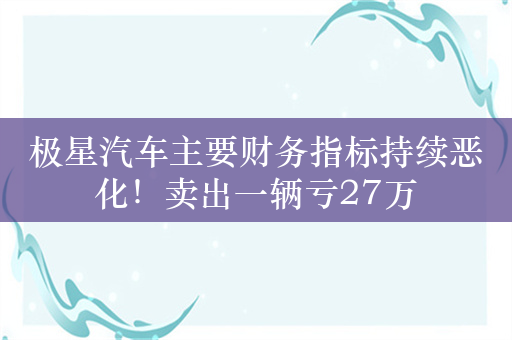 极星汽车主要财务指标持续恶化！卖出一辆亏27万